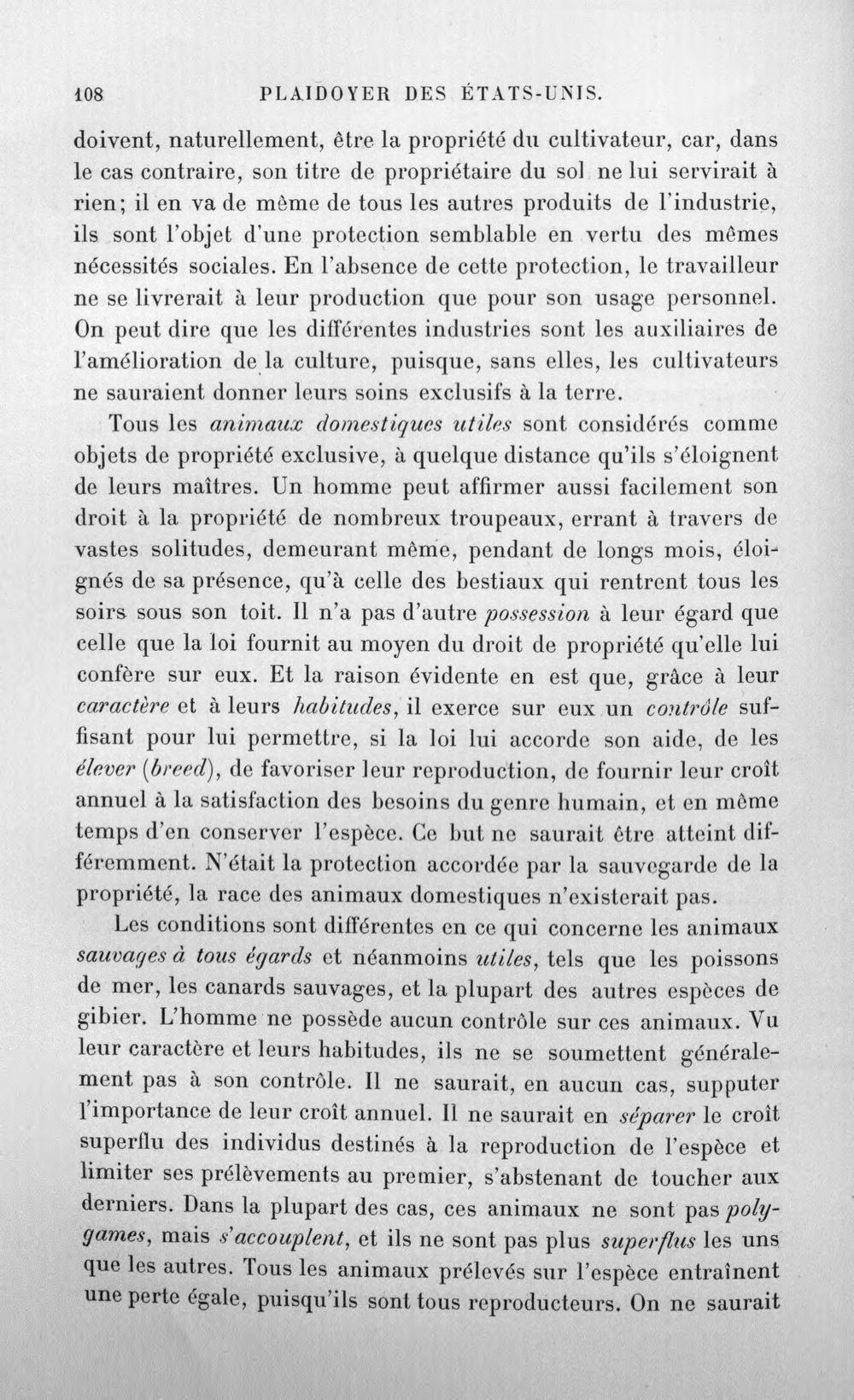 108 PLAIDOYER DES ÉTATS-UNIS.

doivent, naturellement, être la propriété du cultivateur, car, dans le cas contraire, son titre de propriétaire du sol ne lui servirait à rien; il en va de même de tous les autres produits de l'industrie, ils sont l'objet d'une protection semblable en vertu des mêmes nécessités sociales. En l'absence de cette protection, le travailleur ne se livrerait à leur production que pour son usage personnel. On peut dire que les différentes industries sont les auxiliaires de l'amélioration de la culture, puisque, sans elles, les cultivateurs ne sauraient donner leurs soins exclusifs à la terre.

Tous les animaux domestiques utiles sont considérés comme objets de propriété exclusive, à quelque distance qu'ils s'éloignent de leurs maîtres. Un homme peut affirmer aussi facilement son droit à la propriété de nombreux troupeaux, errant à travers de vastes solitudes, demeurant même, pendant de longs mois, éloignés de sa présence, qu'à celle des bestiaux qui rentrent tous les soirs sous son toit. Il n'a pas d'autre possession à leur égard que celle que la loi fournit au moyen du droit de propriété qu'elle lui confère sur eux. Et la raison évidente en est que, grâce à leur caractère et à leurs habitudes, il exerce sur eux un contrôle suffisant pour lui permettre, si la loi lui accorde son aide, de les élever (breed), de favoriser leur reproduction, de fournir leur croît annuel à la satisfaction des besoins du genre humain, et en même temps d'en conserver l'espèce. Ce but ne saurait être atteint différemment. N'était la protection accordée par la sauvegarde de la propriété, la race des animaux domestiques n'existerait pas.

Les conditions sont différentes en ce qui concerne les animaux sauvages à tous égards et néanmoins utiles, tels que les poissons de mer, les canards sauvages, et la plupart des autres espèces de gibier. L'homme ne possède aucun contrôle sur ces animaux. Vu leur caractère et leurs habitudes, ils ne se soumettent généralement pas à son contrôle. Il ne saurait, en aucun cas, supputer l'importance de leur croît annuel. Il ne saurait en séparer le croît superflu des individus destinés à la reproduction de l'espèce et limiter ses prélèvements au premier, s'abstenant de toucher aux derniers. Dans la plupart des cas, ces animaux ne sont pas polygames, mais s'accouplent, et ils ne sont pas plus superflus les uns que les autres. Tous les animaux prélevés sur l'espèce entraînent une perte égale, puisqu'ils sont tous reproducteurs. On ne saurait